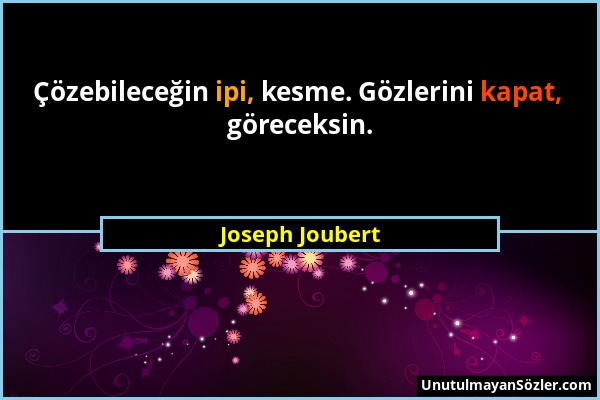 Çözebileceğin ipi, kesme. Gözlerini kapat, göreceksin.

Joseph Joubert

UnutulmayanSözler.com